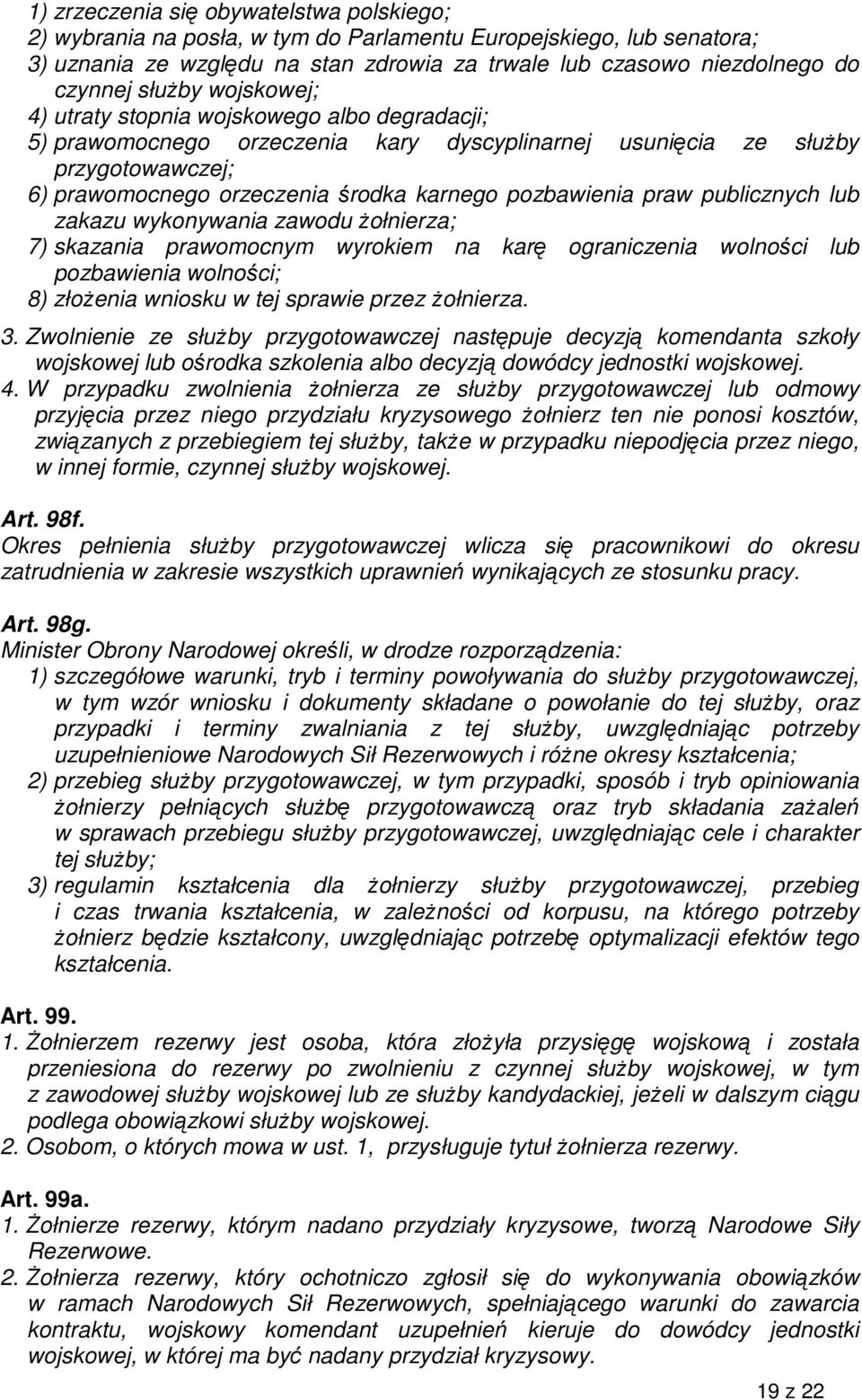 1) zrzeczenia się obywatelstwa polskiego;
2) wybrania na posła, w tym do Parlamentu Europejskiego, lub senatora;
3) uznania ze względu na stan zdrowia za trwale lub czasowo niezdolnego do czynnej służby wojskowej;
4) utraty stopnia wojskowego albo degradacji;
5) prawomocnego orzeczenia kary dyscyplinarnej usunięcia ze służby przygotowawczej;
6) prawomocnego orzeczenia środka karnego pozbawienia praw publicznych lub zakazu wykonywania zawodu żołnierza;
7) skazania prawomocnym wyrokiem na karę ograniczenia wolności lub pozbawienia wolności;
8) złożenia wniosku w tej sprawie przez żołnierza.
3. Zwolnienie ze służby przygotowawczej następuje decyzją komendanta szkoły wojskowej lub ośrodka szkolenia albo decyzją dowódcy jednostki wojskowej.
4. W przypadku zwolnienia żołnierza ze służby przygotowawczej lub odmowy przyjęcia przez niego przydziału kryzysowego żołnierz ten nie ponosi kosztów, związanych z przebiegiem tej służby, także w przypadku niepodjęcia przez niego, w innej formie, czynnej służby wojskowej.

Art. 98f.
Okres pełnienia służby przygotowawczej wlicza się pracownikowi do okresu zatrudnienia w zakresie wszystkich uprawnień wynikających ze stosunku pracy.

Art. 98g.
Minister Obrony Narodowej określi, w drodze rozporządzenia:
1) szczegółowe warunki, tryb i terminy powoływania do służby przygotowawczej, w tym wzór wniosku i dokumenty składane o powołanie do tej służby, oraz przypadki i terminy zwalniania z tej służby, uwzględniając potrzeby uzupełnieniowe Narodowych Sił Rezerwowych i różne okresy kształcenia;
2) przebieg służby przygotowawczej, w tym przypadki, sposób i tryb opiniowania żołnierzy pełniących służbę przygotowawczą oraz tryb składania zażaleń w sprawach przebiegu służby przygotowawczej, uwzględniając cele i charakter tej służby;
3) regulamin kształcenia dla żołnierzy służby przygotowawczej, przebieg i czas trwania kształcenia, w zależności od korpusu, na którego potrzeby żołnierz będzie kształcony, uwzględniając potrzebę optymalizacji efektów tego kształcenia.

Art. 99.
1. Żołnierzem rezerwy jest osoba, która złożyła przysięgę wojskową i została przeniesiona do rezerwy po zwolnieniu z czynnej służby wojskowej, w tym z zawodowej służby wojskowej lub ze służby kandydackiej, jeżeli w dalszym ciągu podlega obowiązkowi służby wojskowej.
2. Osobom, o których mowa w ust. 1, przysługuje tytuł żołnierza rezerwy.

Art. 99a.
1. Żołnierze rezerwy, którym nadano przydziały kryzysowe, tworzą Narodowe Siły Rezerwowe.
2. Żołnierza rezerwy, który ochotniczo zgłosił się do wykonywania obowiązków w ramach Narodowych Sił Rezerwowych, spełniającego warunki do zawarcia kontraktu, wojskowy komendant uzupełnień kieruje do dowódcy jednostki wojskowej, w której ma być nadany przydział kryzysowy.

19 z 22